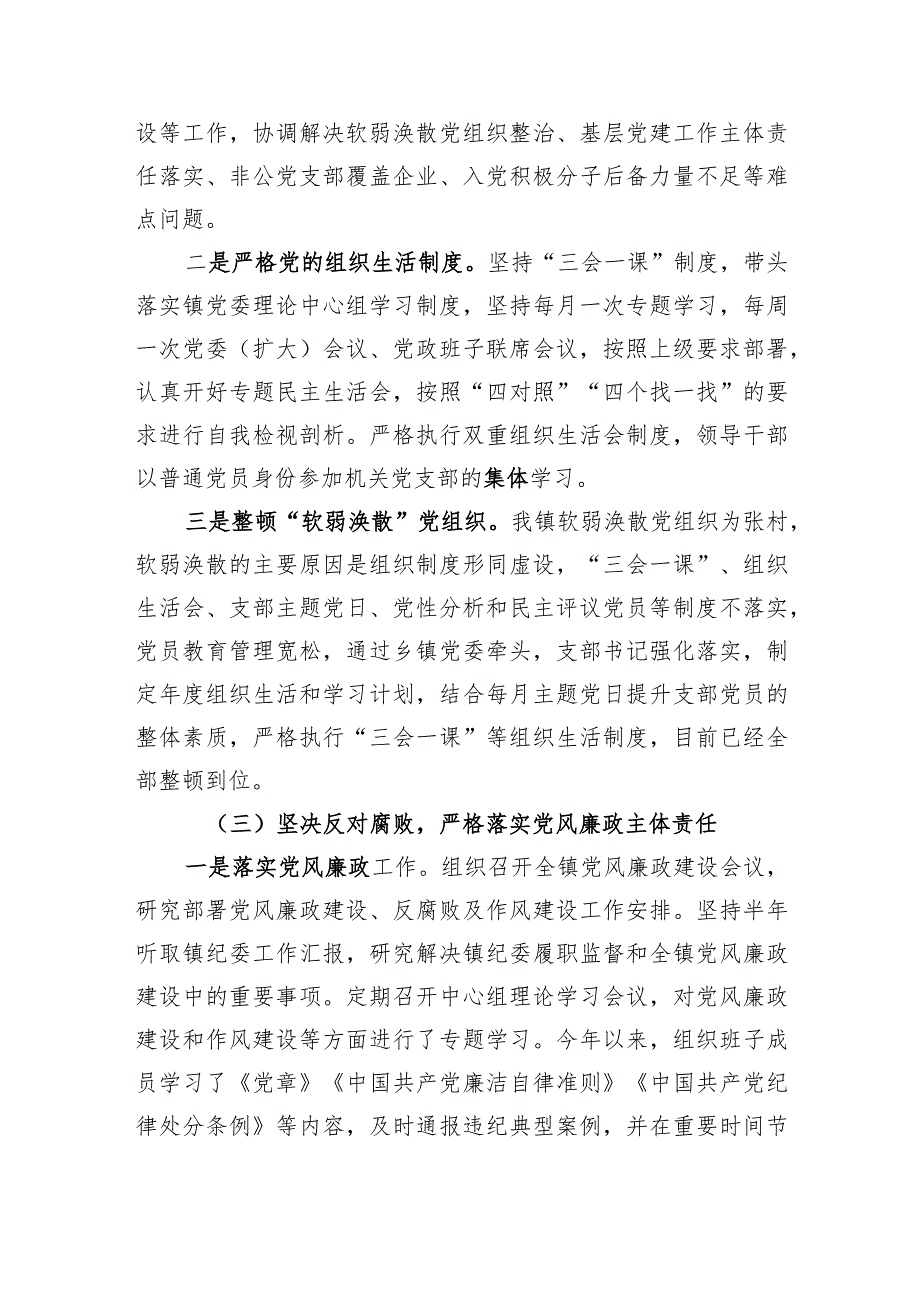 设等工作，协调解决软弱涣散党组织整治、基层党建工作主体责任落实、非公党支部覆盖企业、入党积极分子后备力量不足等难点问题。

二是严格党的组织生活制度。坚持“三会一课”制度，带头落实镇党委理论中心组学习制度，坚持每月一次专题学习，每周一次党委（扩大）会议、党政班子联席会议，按照上级要求部署，认真开好专题民主生活会，按照“四对照”“四个找一找”的要求进行自我检视剖析。严格执行双重组织生活会制度，领导干部以普通党员身份参加机关党支部的集体学习。

三是整顿“软弱涣散”党组织。我镇软弱涣散党组织为张村，软弱涣散的主要原因是组织制度形同虚设，“三会一课”、组织生活会、支部主题党日、党性分析和民主评议党员等制度不落实，党员教育管理宽松，通过乡镇党委牵头，支部书记强化落实，制定年度组织生活和学习计划，结合每月主题党日提升支部党员的整体素质，严格执行“三会一课”等组织生活制度，目前已经全部整顿到位。

（三）坚决反对腐败，严格落实党风廉政主体责任

一是落实党风廉政工作。组织召开全镇党风廉政建设会议，研究部署党风廉政建设、反腐败及作风建设工作安排。坚持半年听取镇纪委工作汇报，研究解决镇纪委履职监督和全镇党风廉政建设中的重要事项。定期召开中心组理论学习会议，对党风廉政建设和作风建设等方面进行了专题学习。今年以来，组织班子成员学习了《党章》《中国共产党廉洁自律准则》《中国共产党纪律处分条例》等内容，及时通报违纪典型案例，并在重要时间节